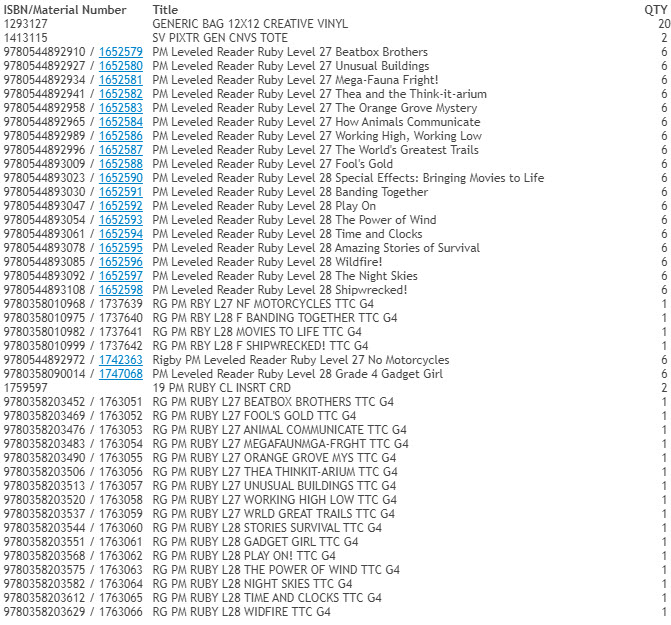 | ISBN/Material Number | Title | QTY |
|---|---|---|
| 1293127 | GENERIC BAG 12X12 CREATIVE VINYL | 20 |
| 1413115 | SV PIXTR GEN CNVS TOTE | 2 |
| 9780544892910 / 1652579 | PM Leveled Reader Ruby Level 27 Beatbox Brothers | 6 |
| 9780544892927 / 1652580 | PM Leveled Reader Ruby Level 27 Unusual Buildings | 6 |
| 9780544892934 / 1652581 | PM Leveled Reader Ruby Level 27 Mega-Fauna Fright! | 6 |
| 9780544892941 / 1652582 | PM Leveled Reader Ruby Level 27 Thea and the Think-it-arium | 6 |
| 9780544892958 / 1652583 | PM Leveled Reader Ruby Level 27 The Orange Grove Mystery | 6 |
| 9780544892965 / 1652584 | PM Leveled Reader Ruby Level 27 How Animals Communicate | 6 |
| 9780544892989 / 1652586 | PM Leveled Reader Ruby Level 27 Working High, Working Low | 6 |
| 9780544892996 / 1652587 | PM Leveled Reader Ruby Level 27 The World's Greatest Trails | 6 |
| 9780544893009 / 1652588 | PM Leveled Reader Ruby Level 27 Fool's Gold | 6 |
| 9780544893023 / 1652590 | PM Leveled Reader Ruby Level 28 Special Effects: Bringing Movies to Life | 6 |
| 9780544893030 / 1652591 | PM Leveled Reader Ruby Level 28 Banding Together | 6 |
| 9780544893047 / 1652592 | PM Leveled Reader Ruby Level 28 Play On | 6 |
| 9780544893054 / 1652593 | PM Leveled Reader Ruby Level 28 The Power of Wind | 6 |
| 9780544893061 / 1652594 | PM Leveled Reader Ruby Level 28 Time and Clocks | 6 |
| 9780544893078 / 1652595 | PM Leveled Reader Ruby Level 28 Amazing Stories of Survival | 6 |
| 9780544893085 / 1652596 | PM Leveled Reader Ruby Level 28 Wildfire! | 6 |
| 9780544893092 / 1652597 | PM Leveled Reader Ruby Level 28 The Night Skies | 6 |
| 9780544893108 / 1652598 | PM Leveled Reader Ruby Level 28 Shipwrecked! | 6 |
| 9780358010968 / 1737639 | RG PM RBY L27 NF MOTORCYCLES TTC G4 | 1 |
| 9780358010975 / 1737640 | RG PM RBY L28 F BANDING TOGETHER TTC G4 | 1 |
| 9780358010982 / 1737641 | RG PM RBY L28 MOVIES TO LIFE TTC G4 | 1 |
| 9780358010999 / 1737642 | RG PM RBY L28 F SHIPWRECKED! TTC G4 | 1 |
| 9780544892972 / 1742363 | Rigby PM Leveled Reader Ruby Level 27 No Motorcycles | 6 |
| 9780358090014 / 1747068 | PM Leveled Reader Ruby Level 28 Grade 4 Gadget Girl | 6 |
| 1759597 | 19 PM RUBY CL INSRT CRD | 2 |
| 9780358203452 / 1763051 | RG PM RUBY L27 BEATBOX BROTHERS TTC G4 | 1 |
| 9780358203469 / 1763052 | RG PM RUBY L27 FOOL'S GOLD TTC G4 | 1 |
| 9780358203476 / 1763053 | RG PM RUBY L27 ANIMAL COMMUNICATE TTC G4 | 1 |
| 9780358203483 / 1763054 | RG PM RUBY L27 MEGAFAUNMGA-FRGHT TTC G4 | 1 |
| 9780358203490 / 1763055 | RG PM RUBY L27 ORANGE GROVE MYS TTC G4 | 1 |
| 9780358203506 / 1763056 | RG PM RUBY L27 THEA THINKIT-ARIUM TTC G4 | 1 |
| 9780358203513 / 1763057 | RG PM RUBY L27 UNUSUAL BUILDINGS TTC G4 | 1 |
| 9780358203520 / 1763058 | RG PM RUBY L27 WORKING HIGH LOW TTC G4 | 1 |
| 9780358203537 / 1763059 | RG PM RUBY L27 WRLD GREAT TRAILS TTC G4 | 1 |
| 9780358203544 / 1763060 | RG PM RUBY L28 STORIES SURVIVAL TTC G4 | 1 |
| 9780358203551 / 1763061 | RG PM RUBY L28 GADGET GIRL TTC G4 | 1 |
| 9780358203568 / 1763062 | RG PM RUBY L28 PLAY ON! TTC G4 | 1 |
| 9780358203575 / 1763063 | RG PM RUBY L28 THE POWER OF WIND TTC G4 | 1 |
| 9780358203582 / 1763064 | RG PM RUBY L28 NIGHT SKIES TTC G4 | 1 |
| 9780358203612 / 1763065 | RG PM RUBY L28 TIME AND CLOCKS TTC G4 | 1 |
| 9780358203629 / 1763066 | RG PM RUBY L28 WIDFIRE TTC G4 | 1 |